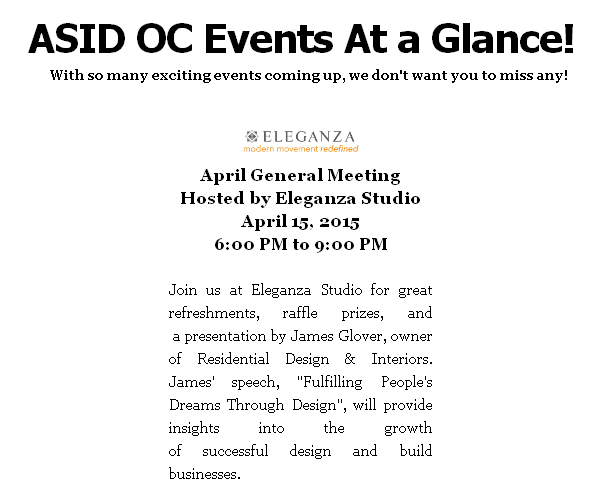 ASID OC Events At a Glance!

With so many exciting events coming up, we don't want you to miss any!

ELEGANZA
modern movement redefined

April General Meeting
Hosted by Eleganza Studio
April 15, 2015
6:00 PM to 9:00 PM

Join us at Eleganza Studio for great refreshments, raffle prizes, and a presentation by James Glover, owner of Residential Design & Interiors. James' speech, "Fulfilling People's Dreams Through Design", will provide insights into the growth of successful design and build businesses.